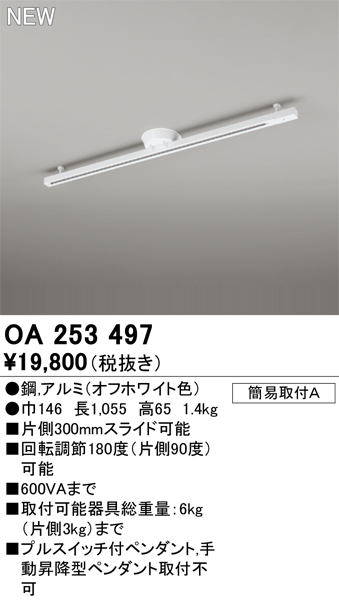 NEW

OA 253 497
¥19,800(税抜き)

●鋼,アルミ(オフホワイト色)
簡易取付A
●巾146 長1,055 高65 1.4kg
■片側300mmスライド可能
■回転調節180度(片側90度)可能
■600VAまで
■取付可能器具総重量:6kg(片側3kg)まで
■プルスイッチ付ペンダント,手動昇降型ペンダント取付不可